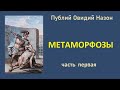 Публий Овидий Назон

МЕТАМОРФОЗЫ

часть первая